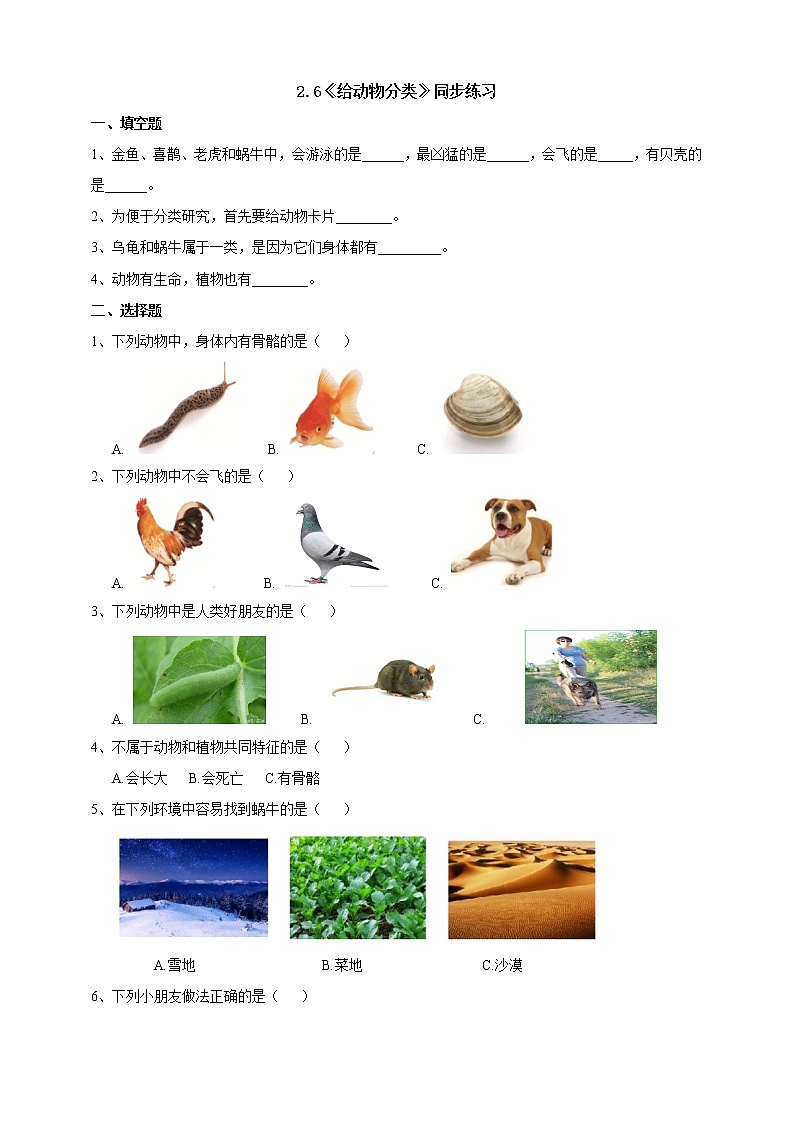 2.6《给动物分类》同步练习

一、填空题

1、金鱼、喜鹊、老虎和蜗牛中，会游泳的是______，最凶猛的是______，会飞的是_____，有贝壳的是______。

2、为便于分类研究，首先要给动物卡片________。

3、乌龟和蜗牛属于一类，是因为它们身体都有_________。

4、动物有生命，植物也有________。

二、选择题

1、下列动物中，身体内有骨骼的是（ ）

A. B. C.

2、下列动物中不会飞的是（ ）

A. B. C.

3、下列动物中是人类好朋友的是（ ）

A. B. C.

4、不属于动物和植物共同特征的是（ ）

A.会长大 B.会死亡 C.有骨骼

5、在下列环境中容易找到蜗牛的是（ ）

A.雪地 B.菜地 C.沙漠

6、下列小朋友做法正确的是（ ）